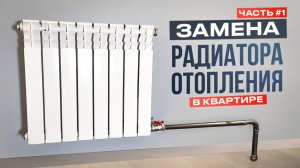 ЧАСТЬ #1
ЗАМЕНА
РАДИАТОРА
ОТОПЛЕНИЯ
В КВАРТИРЕ